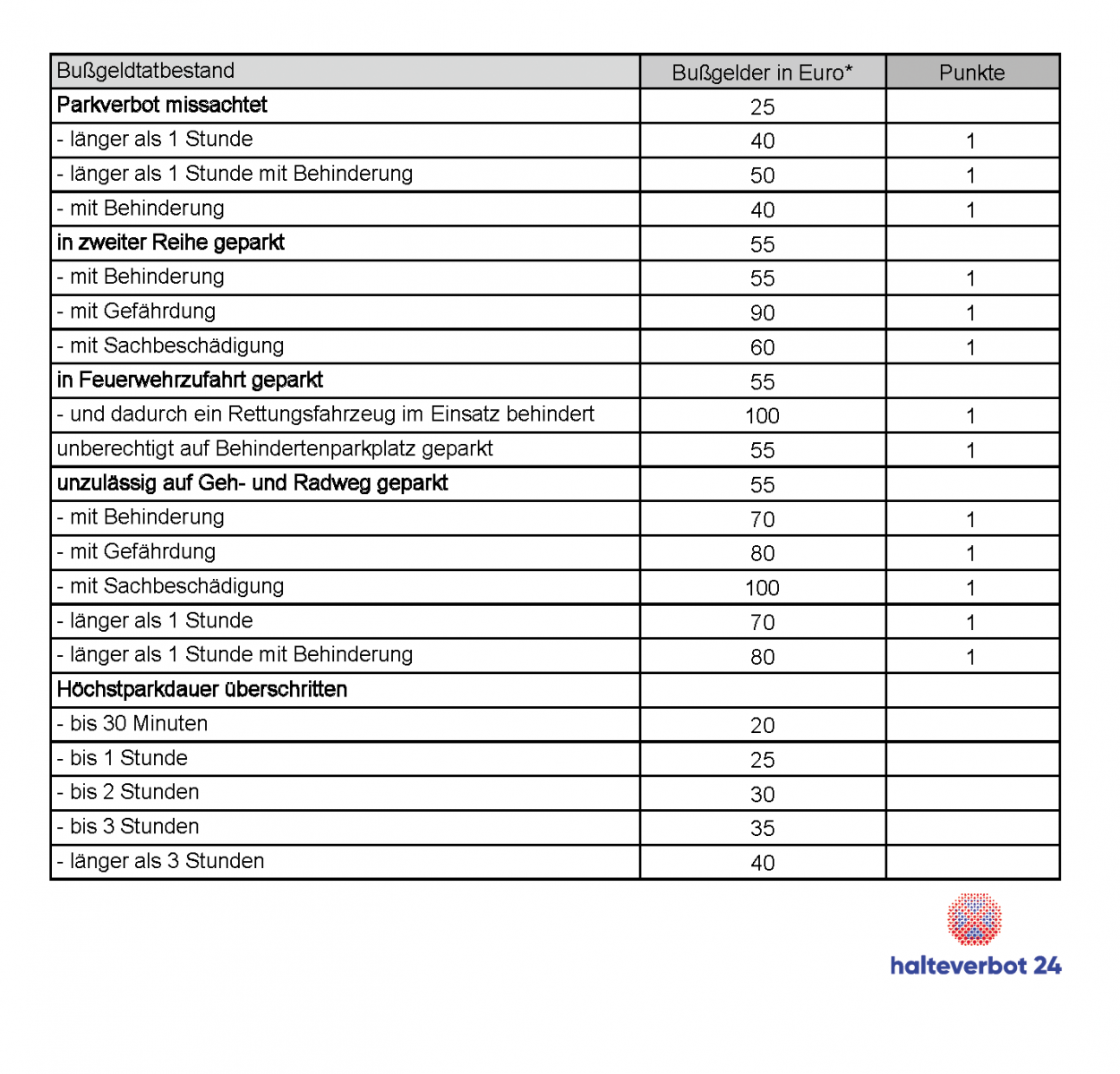 | Bußgeldtatbestand | Bußgelder in Euro* | Punkte |
|---|---|---|
| Parkverbot missachtet | 25 | |
| - länger als 1 Stunde | 40 | 1 |
| - länger als 1 Stunde mit Behinderung | 50 | 1 |
| - mit Behinderung | 40 | 1 |
| in zweiter Reihe geparkt | 55 | |
| - mit Behinderung | 55 | 1 |
| - mit Gefährdung | 90 | 1 |
| - mit Sachbeschädigung | 60 | 1 |
| in Feuerwehrzufahrt geparkt | 55 | |
| - und dadurch ein Rettungsfahrzeug im Einsatz behindert | 100 | 1 |
| unberechtigt auf Behindertenparkplatz geparkt | 55 | 1 |
| unzulässig auf Geh- und Radweg geparkt | 55 | |
| - mit Behinderung | 70 | 1 |
| - mit Gefährdung | 80 | 1 |
| - mit Sachbeschädigung | 100 | 1 |
| - länger als 1 Stunde | 70 | 1 |
| - länger als 1 Stunde mit Behinderung | 80 | 1 |
| Höchstparkdauer überschritten | | |
| - bis 30 Minuten | 20 | |
| - bis 1 Stunde | 25 | |
| - bis 2 Stunden | 30 | |
| - bis 3 Stunden | 35 | |
| - länger als 3 Stunden | 40 | |

halteverbot 24